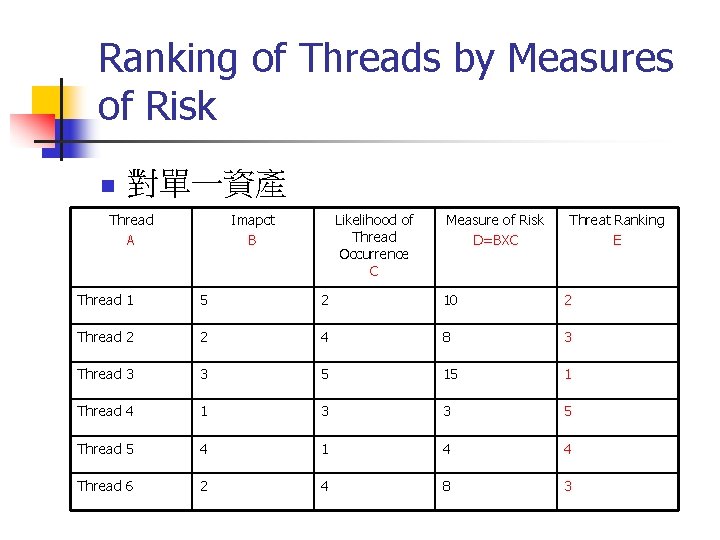 Ranking of Threads by Measures of Risk

對單一資產

| Thread A | Imapct B | Likelihood of Thread Occurrence C | Measure of Risk D=BXC | Threat Ranking E |
|---|---|---|---|---|
| Thread 1 | 5 | 2 | 10 | 2 |
| Thread 2 | 2 | 4 | 8 | 3 |
| Thread 3 | 3 | 5 | 15 | 1 |
| Thread 4 | 1 | 3 | 3 | 5 |
| Thread 5 | 4 | 1 | 4 | 4 |
| Thread 6 | 2 | 4 | 8 | 3 |